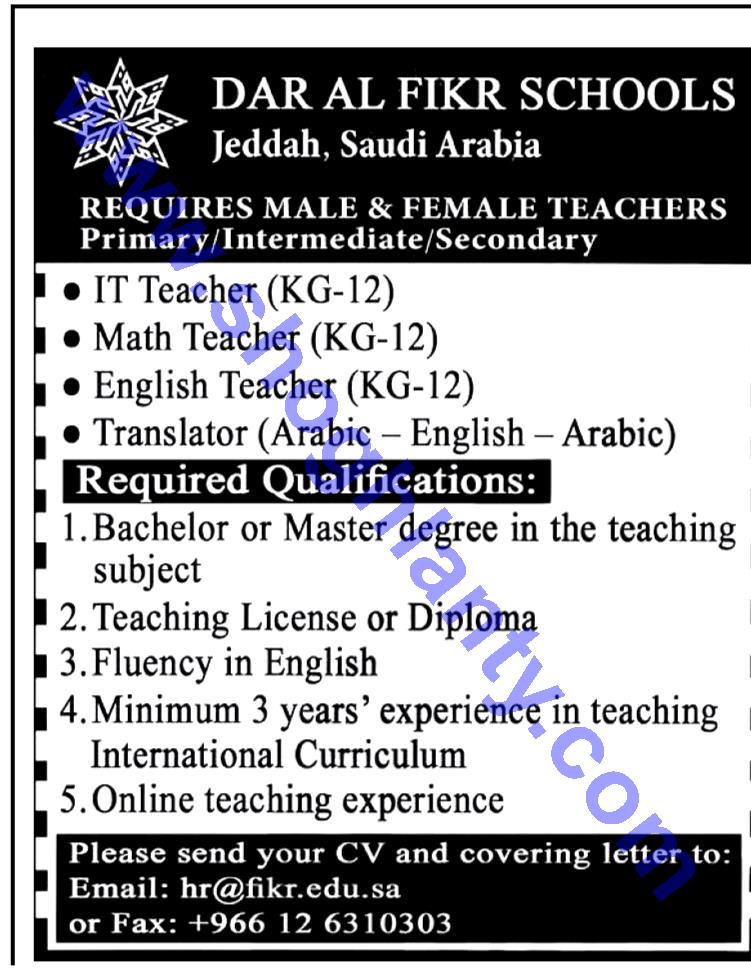 DAR AL FIKR SCHOOLS
Jeddah, Saudi Arabia

REQUIRES MALE & FEMALE TEACHERS
Primary/Intermediate/Secondary

• IT Teacher (KG-12)
• Math Teacher (KG-12)
• English Teacher (KG-12)
• Translator (Arabic – English – Arabic)

Required Qualifications:

1. Bachelor or Master degree in the teaching subject
2. Teaching License or Diploma
3. Fluency in English
4. Minimum 3 years' experience in teaching International Curriculum
5. Online teaching experience

Please send your CV and covering letter to:
Email: hr@fikr.edu.sa
or Fax: +966 12 6310303

www.shoghlanty.com